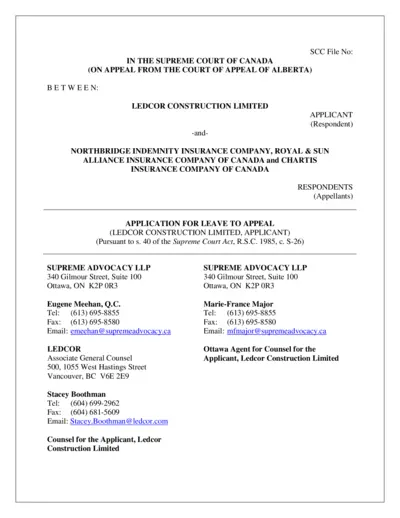 SCC File No:

IN THE SUPREME COURT OF CANADA
(ON APPEAL FROM THE COURT OF APPEAL OF ALBERTA)

B E T W E E N:

LEDCOR CONSTRUCTION LIMITED

APPLICANT
(Respondent)

-and-

NORTHBRIDGE INDEMNITY INSURANCE COMPANY, ROYAL & SUN ALLIANCE INSURANCE COMPANY OF CANADA and CHARTIS INSURANCE COMPANY OF CANADA

RESPONDENTS
(Appellants)

APPLICATION FOR LEAVE TO APPEAL
(LEDCOR CONSTRUCTION LIMITED, APPLICANT)
(Pursuant to s. 40 of the Supreme Court Act, R.S.C. 1985, c. S-26)

SUPREME ADVOCACY LLP
340 Gilmour Street, Suite 100
Ottawa, ON K2P 0R3

Eugene Meehan, Q.C.
Tel: (613) 695-8855
Fax: (613) 695-8580
Email: emeehan@supremeadvocacy.ca

LEDCOR
Associate General Counsel
500, 1055 West Hastings Street
Vancouver, BC V6E 2E9

Stacey Boothman
Tel: (604) 699-2962
Fax: (604) 681-5609
Email: Stacey.Boothman@ledcor.com

Counsel for the Applicant, Ledcor Construction Limited

SUPREME ADVOCACY LLP
340 Gilmour Street, Suite 100
Ottawa, ON K2P 0R3

Marie-France Major
Tel: (613) 695-8855
Fax: (613) 695-8580
Email: mfmajor@supremeadvocacy.ca

Ottawa Agent for Counsel for the Applicant, Ledcor Construction Limited